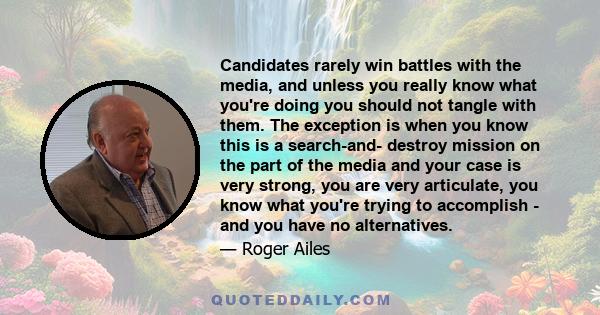 Candidates rarely win battles with the media, and unless you really know what you're doing you should not tangle with them. The exception is when you know this is a search-and- destroy mission on the part of the media and your case is very strong, you are very articulate, you know what you're trying to accomplish - and you have no alternatives.

— Roger Ailes

QUOTEDDAILY.COM